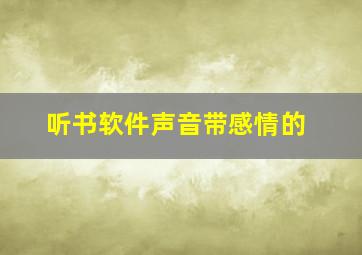 听书软件声音带感情的